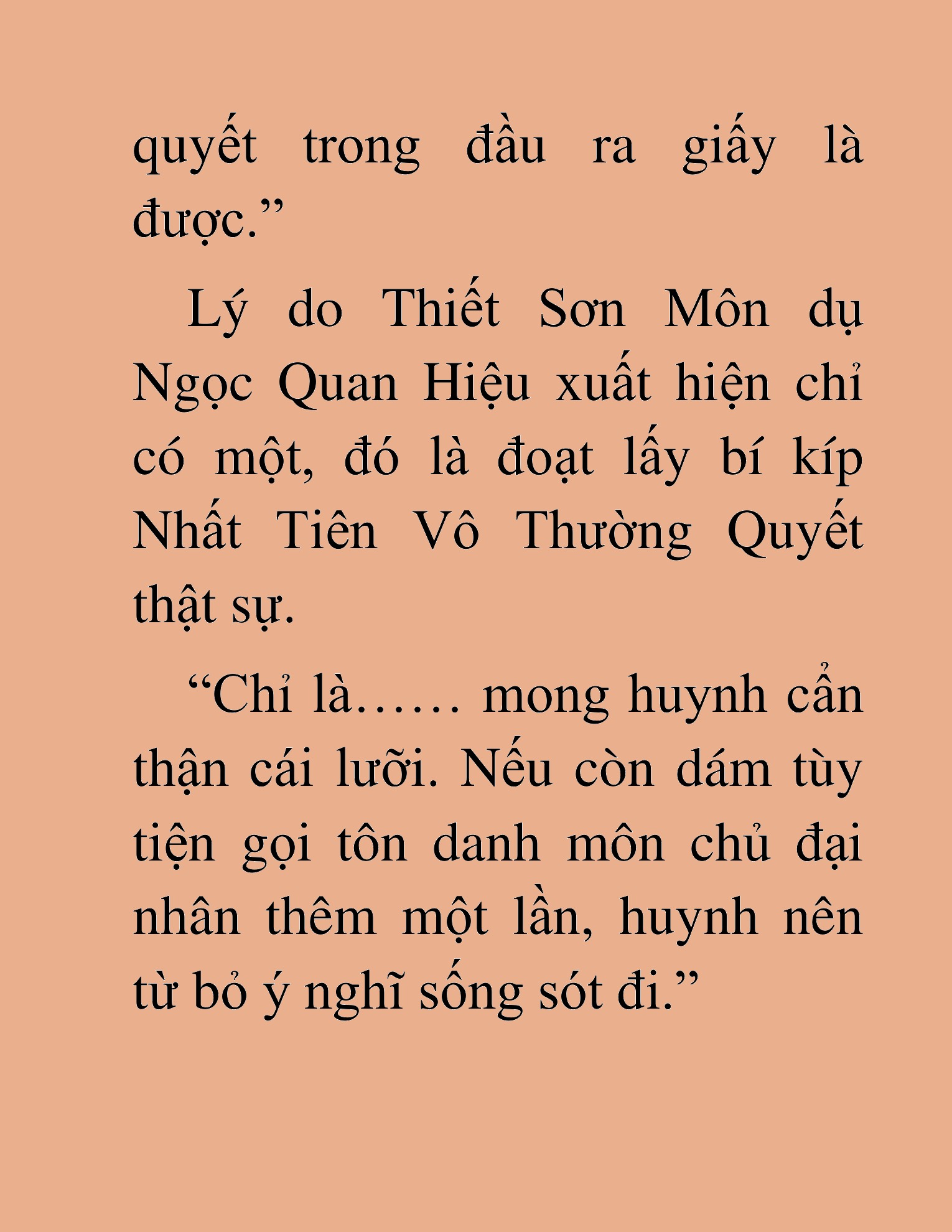 quyết trong đầu ra giấy là được.”

Lý do Thiết Sơn Môn dụ Ngọc Quan Hiệu xuất hiện chỉ có một, đó là đoạt lấy bí kíp Nhất Tiên Vô Thường Quyết thật sự.

“Chỉ là…… mong huynh cẩn thận cái lưỡi. Nếu còn dám tùy tiện gọi tôn danh môn chủ đại nhân thêm một lần, huynh nên từ bỏ ý nghĩ sống sót đi.”